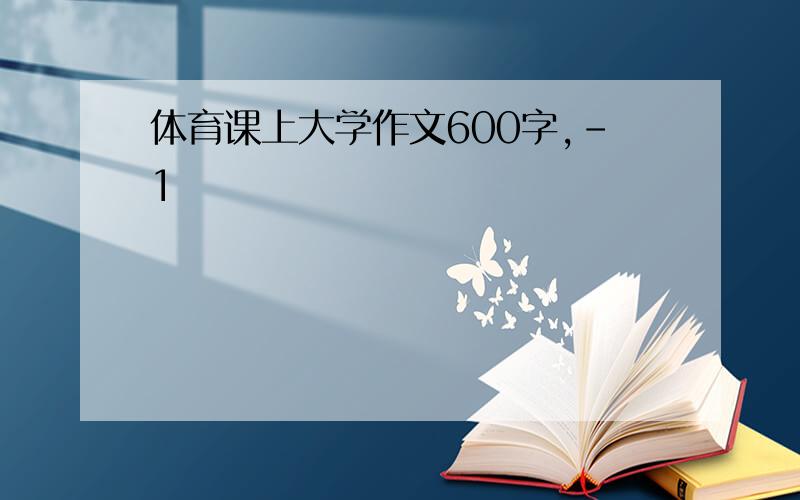 体育课上大学作文600字，-1